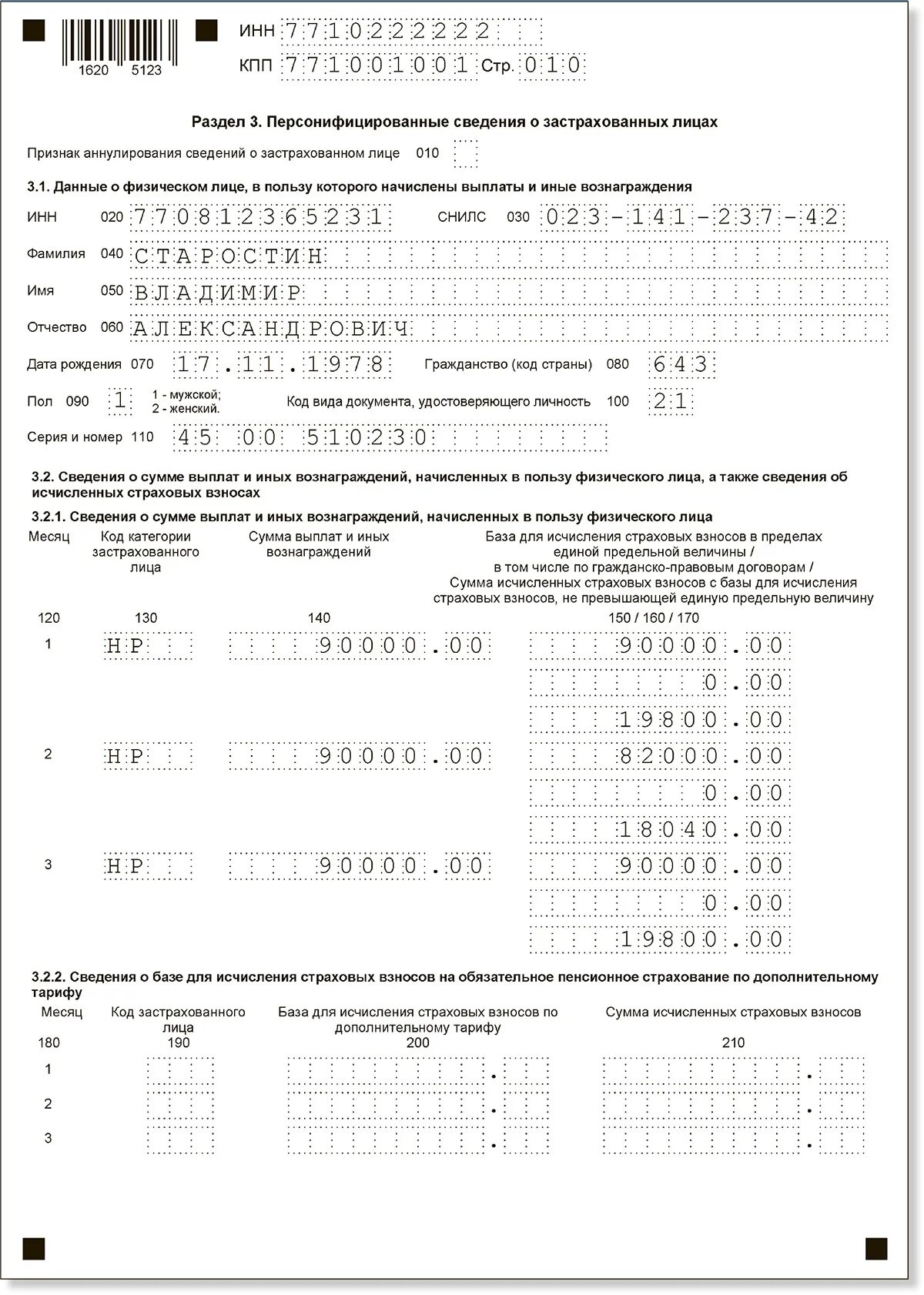 1620 5123

ИНН 7710222222

КПП 771001001 Стр. 010

Раздел 3. Персонифицированные сведения о застрахованных лицах

Признак аннулирования сведений о застрахованном лице 010

3.1. Данные о физическом лице, в пользу которого начислены выплаты и иные вознаграждения

ИНН 020 770812365231 СНИЛС 030 023-141-237-42

Фамилия 040 СТАРОСТИН

Имя 050 ВЛАДИМИР

Отчество 060 АЛЕКСАНДРОВИЧ

Дата рождения 070 17.11.1978 Гражданство (код страны) 080 643

Пол 090 1 1 - мужской; 2 - женский. Код вида документа, удостоверяющего личность 100 21

Серия и номер 110 45 00 510230

3.2. Сведения о сумме выплат и иных вознаграждений, начисленных в пользу физического лица, а также сведения об исчисленных страховых взносах

3.2.1. Сведения о сумме выплат и иных вознаграждений, начисленных в пользу физического лица

| Месяц | Код категории застрахованного лица | Сумма выплат и иных вознаграждений | База для исчисления страховых взносов в пределах единой предельной величины / в том числе по гражданско-правовым договорам / Сумма исчисленных страховых взносов с базы для исчисления страховых взносов, не превышающей единую предельную величину |
|---|---|---|---|
| 120 | 130 | 140 | 150 / 160 / 170 |
| 1 | НР | 90000.00 | 90000.00 |
| | | | 0.00 |
| | | | 19800.00 |
| 2 | НР | 90000.00 | 82000.00 |
| | | | 0.00 |
| | | | 18040.00 |
| 3 | НР | 90000.00 | 90000.00 |
| | | | 0.00 |
| | | | 19800.00 |

3.2.2. Сведения о базе для исчисления страховых взносов на обязательное пенсионное страхование по дополнительному тарифу

| Месяц | Код застрахованного лица | База для исчисления страховых взносов по дополнительному тарифу | Сумма исчисленных страховых взносов |
|---|---|---|---|
| 180 | 190 | 200 | 210 |
| 1 | | . | . |
| 2 | | . | . |
| 3 | | . | . |